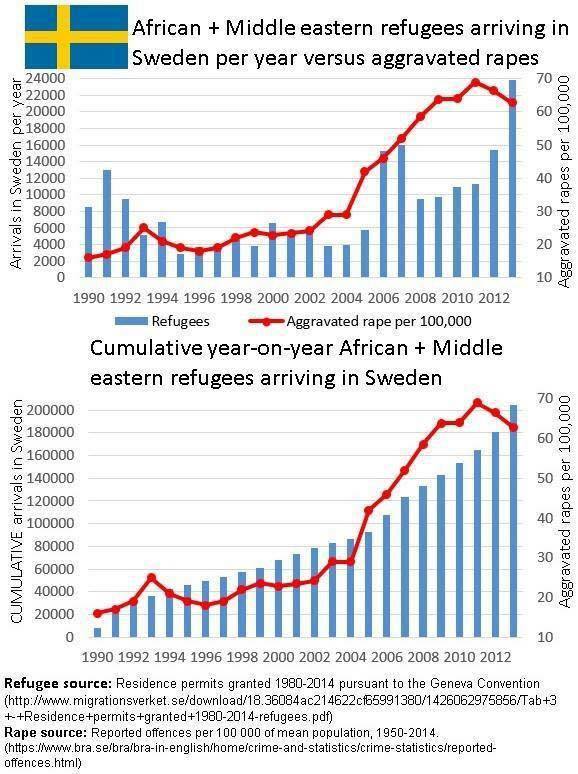 African + Middle eastern refugees arriving in Sweden per year versus aggravated rapes

Arrivals in Sweden per year

24000
22000
20000
18000
16000
14000
12000
10000
8000
6000
4000
2000
0

70
60
50
40
30
20
10

Aggravated rapes per 100,000

1990 1992 1994 1996 1998 2000 2002 2004 2006 2008 2010 2012

Refugees
Aggravated rape per 100,000

Cumulative year-on-year African + Middle eastern refugees arriving in Sweden

CUMULATIVE arrivals in Sweden

200000
180000
160000
140000
120000
100000
80000
60000
40000
20000
0

70
60
50
40
30
20
10

Aggravated rapes per 100,000

1990 1992 1994 1996 1998 2000 2002 2004 2006 2008 2010 2012

Refugee source: Residence permits granted 1980-2014 pursuant to the Geneva Convention (http://www.migrationsverket.se/download/18.36084ac214622cf65991380/1426062975856/Tab+3+-+Residence+permits+granted+1980-2014-refugees.pdf)
Rape source: Reported offences per 100 000 of mean population, 1950-2014. (https://www.bra.se/bra/bra-in-english/home/crime-and-statistics/crime-statistics/reported-offences.html)